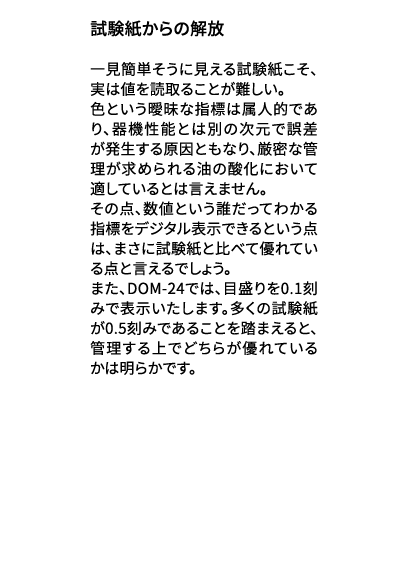 試験紙からの解放

一見簡単そうに見える試験紙こそ、実は値を読取ることが難しい。
色という曖昧な指標は属人的であり、器機性能とは別の次元で誤差が発生する原因ともなり、厳密な管理が求められる油の酸化において適しているとは言えません。
その点、数値という誰だってわかる指標をデジタル表示できるという点は、まさに試験紙と比べて優れている点と言えるでしょう。
また、DOM-24では、目盛りを0.1刻みで表示いたします。多くの試験紙が0.5刻みであることを踏まえると、管理する上でどちらが優れているかは明らかです。